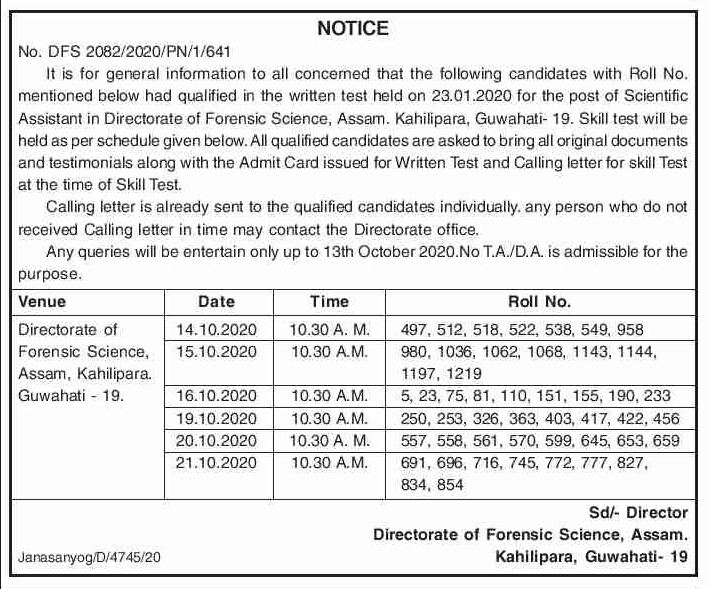 NOTICE

No. DFS 2082/2020/PN/1/641

It is for general information to all concerned that the following candidates with Roll No. mentioned below had qualified in the written test held on 23.01.2020 for the post of Scientific Assistant in Directorate of Forensic Science, Assam. Kahilipara, Guwahati- 19. Skill test will be held as per schedule given below. All qualified candidates are asked to bring all original documents and testimonials along with the Admit Card issued for Written Test and Calling letter for skill Test at the time of Skill Test.

Calling letter is already sent to the qualified candidates individually. any person who do not received Calling letter in time may contact the Directorate office.

Any queries will be entertain only up to 13th October 2020.No T.A./D.A. is admissible for the purpose.

| Venue | Date | Time | Roll No. |
|---|---|---|---|
| Directorate of Forensic Science, Assam, Kahilipara. Guwahati - 19. | 14.10.2020 | 10.30 A. M. | 497, 512, 518, 522, 538, 549, 958 |
| | 15.10.2020 | 10.30 A.M. | 980, 1036, 1062, 1068, 1143, 1144, 1197, 1219 |
| | 16.10.2020 | 10.30 A.M. | 5, 23, 75, 81, 110, 151, 155, 190, 233 |
| | 19.10.2020 | 10.30 A.M. | 250, 253, 326, 363, 403, 417, 422, 456 |
| | 20.10.2020 | 10.30 A. M. | 557, 558, 561, 570, 599, 645, 653, 659 |
| | 21.10.2020 | 10.30 A.M. | 691, 696, 716, 745, 772, 777, 827, 834, 854 |

Sd/- Director
Directorate of Forensic Science, Assam.
Kahilipara, Guwahati- 19

Janasanyog/D/4745/20